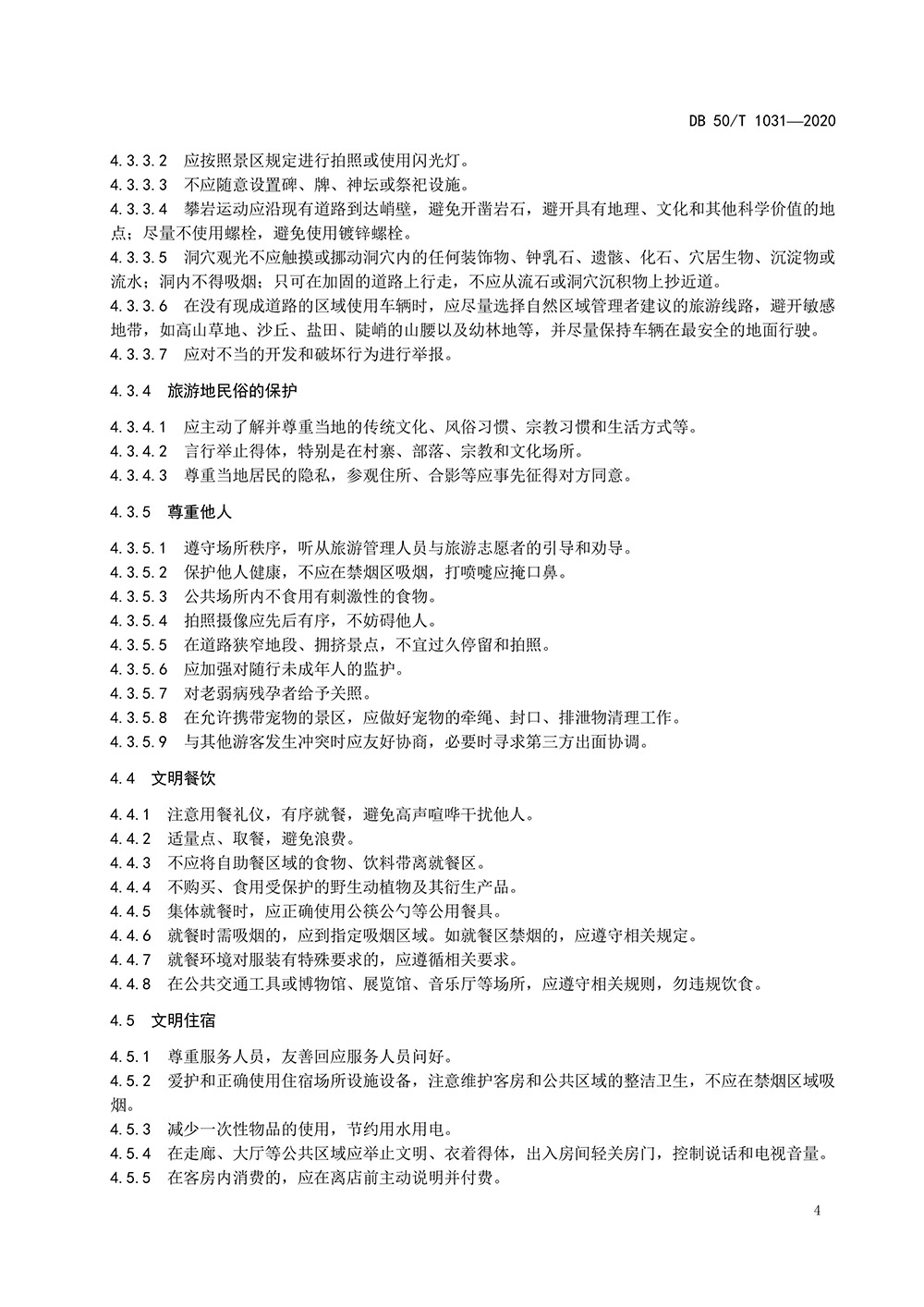 DB 50/T 1031—2020

4.3.3.2 应按照景区规定进行拍照或使用闪光灯。

4.3.3.3 不应随意设置碑、牌、神坛或祭祀设施。

4.3.3.4 攀岩运动应沿现有道路到达峭壁，避免开凿岩石，避开具有地理、文化和其他科学价值的地点；尽量不使用螺栓，避免使用镀锌螺栓。

4.3.3.5 洞穴观光不应触摸或挪动洞穴内的任何装饰物、钟乳石、遗骸、化石、穴居生物、沉淀物或流水；洞内不得吸烟；只可在加固的道路上行走，不应从流石或洞穴沉积物上抄近道。

4.3.3.6 在没有现成道路的区域使用车辆时，应尽量选择自然区域管理者建议的旅游线路，避开敏感地带，如高山草地、沙丘、盐田、陡峭的山腰以及幼林地等，并尽量保持车辆在最安全的地面行驶。

4.3.3.7 应对不当的开发和破坏行为进行举报。

4.3.4 旅游地民俗的保护

4.3.4.1 应主动了解并尊重当地的传统文化、风俗习惯、宗教习惯和生活方式等。

4.3.4.2 言行举止得体，特别是在村寨、部落、宗教和文化场所。

4.3.4.3 尊重当地居民的隐私，参观住所、合影等应事先征得对方同意。

4.3.5 尊重他人

4.3.5.1 遵守场所秩序，听从旅游管理人员与旅游志愿者的引导和劝导。

4.3.5.2 保护他人健康，不应在禁烟区吸烟，打喷嚏应掩口鼻。

4.3.5.3 公共场所内不食用有刺激性的食物。

4.3.5.4 拍照摄像应先后有序，不妨碍他人。

4.3.5.5 在道路狭窄地段、拥挤景点，不宜过久停留和拍照。

4.3.5.6 应加强对随行未成年人的监护。

4.3.5.7 对老弱病残孕者给予关照。

4.3.5.8 在允许携带宠物的景区，应做好宠物的牵绳、封口、排泄物清理工作。

4.3.5.9 与其他游客发生冲突时应友好协商，必要时寻求第三方出面协调。

4.4 文明餐饮

4.4.1 注意用餐礼仪，有序就餐，避免高声喧哗干扰他人。

4.4.2 适量点、取餐，避免浪费。

4.4.3 不应将自助餐区域的食物、饮料带离就餐区。

4.4.4 不购买、食用受保护的野生动植物及其衍生产品。

4.4.5 集体就餐时，应正确使用公筷公勺等公用餐具。

4.4.6 就餐时需吸烟的，应到指定吸烟区域。如就餐区禁烟的，应遵守相关规定。

4.4.7 就餐环境对服装有特殊要求的，应遵循相关要求。

4.4.8 在公共交通工具或博物馆、展览馆、音乐厅等场所，应遵守相关规则，勿违规饮食。

4.5 文明住宿

4.5.1 尊重服务人员，友善回应服务人员问好。

4.5.2 爱护和正确使用住宿场所设施设备，注意维护客房和公共区域的整洁卫生，不应在禁烟区域吸烟。

4.5.3 减少一次性物品的使用，节约用水用电。

4.5.4 在走廊、大厅等公共区域应举止文明、衣着得体，出入房间轻关房门，控制说话和电视音量。

4.5.5 在客房内消费的，应在离店前主动说明并付费。

4